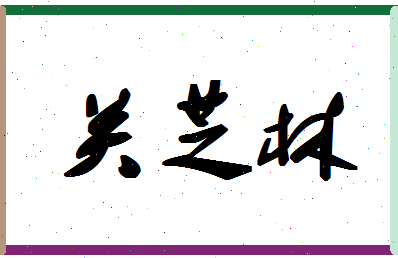 关芝林